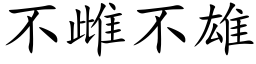 不雌不雄